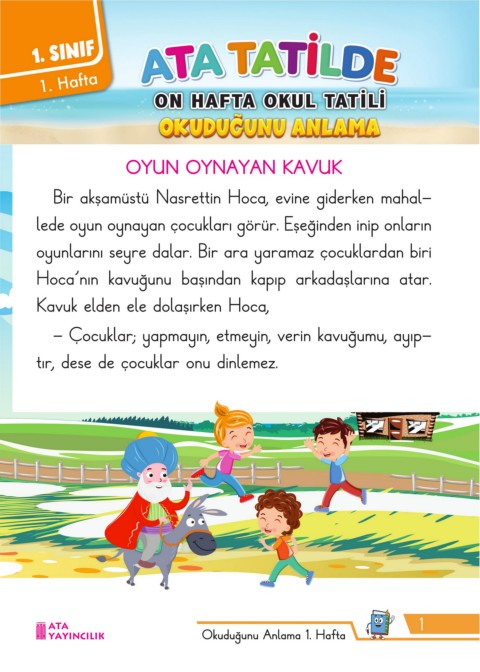 1. SINIF
1. Hafta

ATA TATİLDE
ON HAFTA OKUL TATİLİ
OKUDUĞUNU ANLAMA

OYUN OYNAYAN KAVUK

Bir akşamüstü Nasrettin Hoca, evine giderken mahallede oyun oynayan çocukları görür. Eşeğinden inip onların oyunlarını seyre dalar. Bir ara yaramaz çocuklardan biri Hoca'nın kavuğunu başından kapıp arkadaşlarına atar. Kavuk elden ele dolaşırken Hoca,

– Çocuklar; yapmayın, etmeyin, verin kavuğumu, ayıptır, dese de çocuklar onu dinlemez.

ATA YAYINCILIK

Okuduğunu Anlama 1. Hafta

1